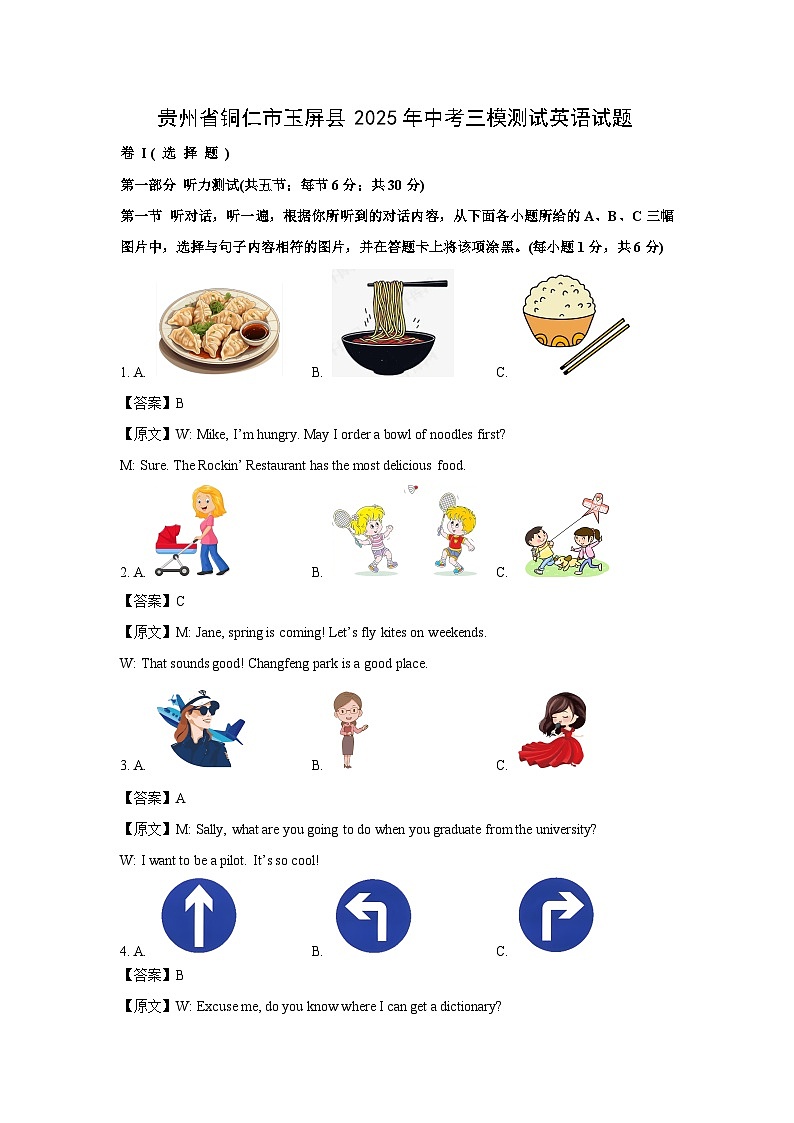 贵州省铜仁市玉屏县 2025 年中考三模测试英语试题

卷 I ( 选 择 题 )

第一部分 听力测试(共五节；每节 6 分；共 30 分)

第一节 听对话，听一遍，根据你所听到的对话内容，从下面各小题所给的 A、B、C 三幅图片中，选择与句子内容相符的图片，并在答题卡上将该项涂黑。(每小题 1 分，共 6 分)

1. A. B. C.

【答案】B

【原文】W: Mike, I'm hungry. May I order a bowl of noodles first?

M: Sure. The Rockin' Restaurant has the most delicious food.

2. A. B. C.

【答案】C

【原文】M: Jane, spring is coming! Let's fly kites on weekends.

W: That sounds good! Changfeng park is a good place.

3. A. B. C.

【答案】A

【原文】M: Sally, what are you going to do when you graduate from the university?

W: I want to be a pilot. It's so cool!

4. A. B. C.

【答案】B

【原文】W: Excuse me, do you know where I can get a dictionary?